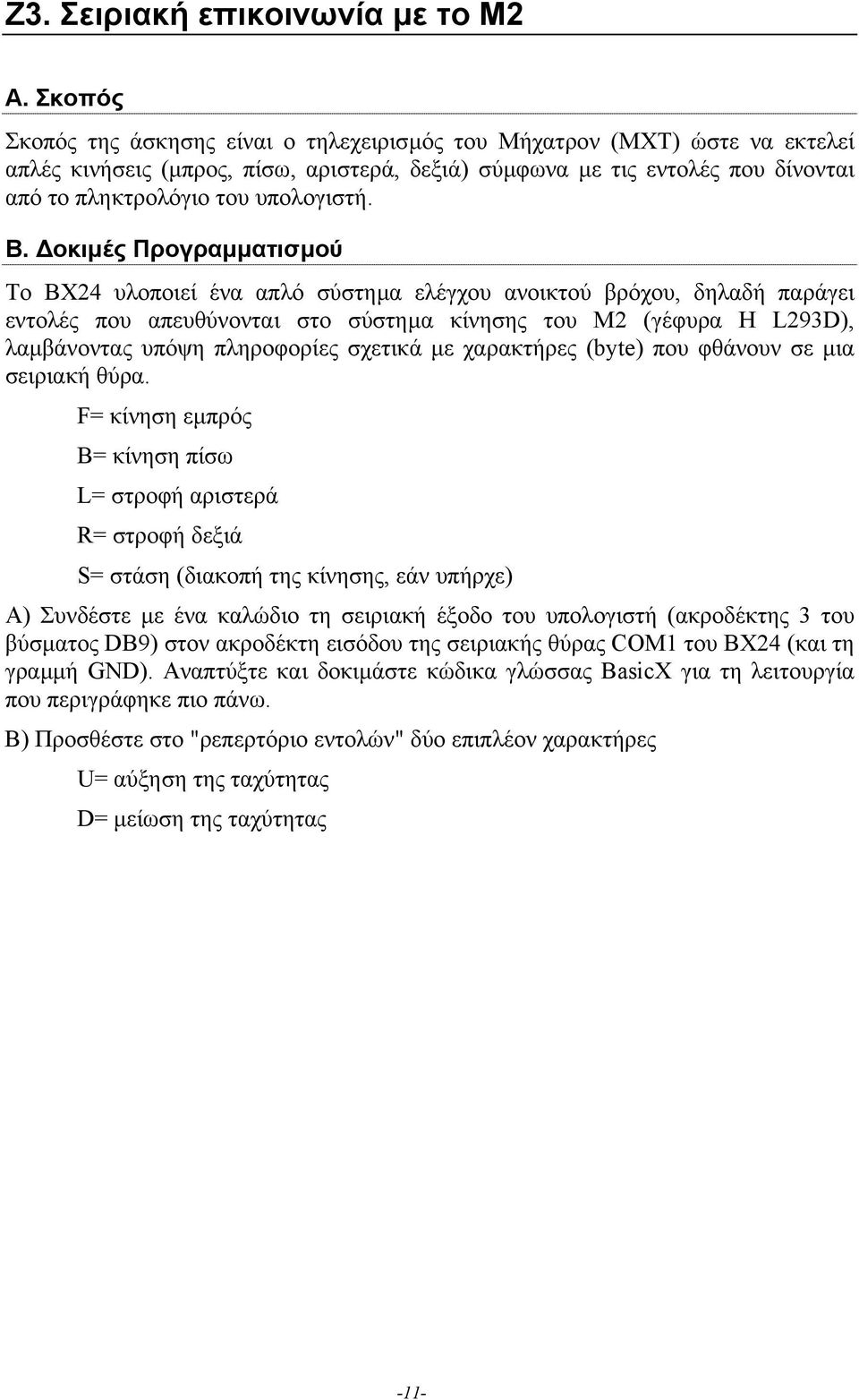 Ζ3. Σειριακή επικοινωνία με το Μ2

Α. Σκοπός

Σκοπός της άσκησης είναι ο τηλεχειρισμός του Μήχατρον (ΜΧΤ) ώστε να εκτελεί απλές κινήσεις (μπρος, πίσω, αριστερά, δεξιά) σύμφωνα με τις εντολές που δίνονται από το πληκτρολόγιο του υπολογιστή.

Β. Δοκιμές Προγραμματισμού

Το ΒΧ24 υλοποιεί ένα απλό σύστημα ελέγχου ανοικτού βρόχου, δηλαδή παράγει εντολές που απευθύνονται στο σύστημα κίνησης του Μ2 (γέφυρα Η L293D), λαμβάνοντας υπόψη πληροφορίες σχετικά με χαρακτήρες (byte) που φθάνουν σε μια σειριακή θύρα.

F= κίνηση εμπρός

B= κίνηση πίσω

L= στροφή αριστερά

R= στροφή δεξιά

S= στάση (διακοπή της κίνησης, εάν υπήρχε)

Α) Συνδέστε με ένα καλώδιο τη σειριακή έξοδο του υπολογιστή (ακροδέκτης 3 του βύσματος DB9) στον ακροδέκτη εισόδου της σειριακής θύρας COM1 του ΒΧ24 (και τη γραμμή GND). Αναπτύξτε και δοκιμάστε κώδικα γλώσσας BasicX για τη λειτουργία που περιγράφηκε πιο πάνω.

Β) Προσθέστε στο "ρεπερτόριο εντολών" δύο επιπλέον χαρακτήρες

U= αύξηση της ταχύτητας

D= μείωση της ταχύτητας

-11-